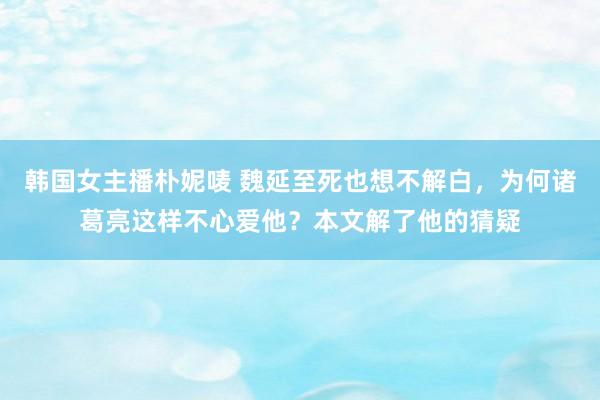 韩国女主播朴妮唛 魏延至死也想不解白，为何诸葛亮这样不心爱他？本文解了他的猜疑